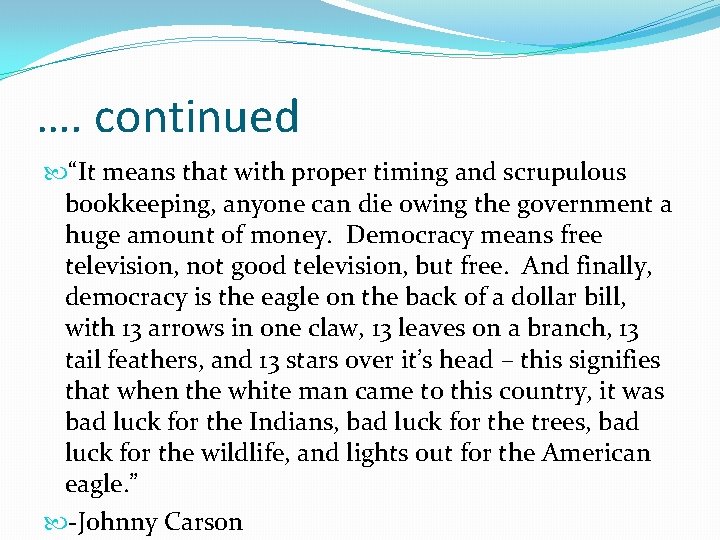 …. continued

“It means that with proper timing and scrupulous bookkeeping, anyone can die owing the government a huge amount of money. Democracy means free television, not good television, but free. And finally, democracy is the eagle on the back of a dollar bill, with 13 arrows in one claw, 13 leaves on a branch, 13 tail feathers, and 13 stars over it’s head – this signifies that when the white man came to this country, it was bad luck for the Indians, bad luck for the trees, bad luck for the wildlife, and lights out for the American eagle.”

-Johnny Carson